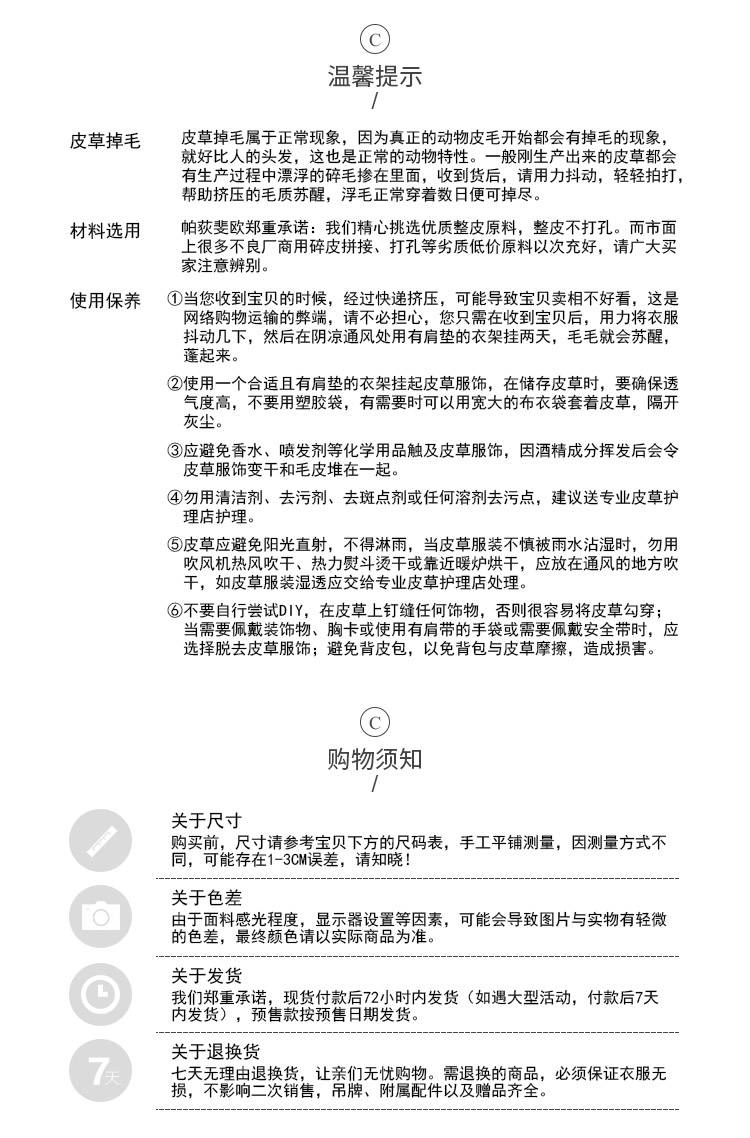 C
温馨提示
/

皮草掉毛
皮草掉毛属于正常现象，因为真正的动物皮毛开始都会有掉毛的现象，就好比人的头发，这也是正常的动物特性。一般刚生产出来的皮草都会有生产过程中漂浮的碎毛掺在里面，收到货后，请用力抖动，轻轻拍打，帮助挤压的毛质苏醒，浮毛正常穿着数日便可掉尽。

材料选用
帕荻斐欧郑重承诺：我们精心挑选优质整皮原料，整皮不打孔。而市面上很多不良厂商用碎皮拼接、打孔等劣质低价原料以次充好，请广大买家注意辨别。

使用保养
①当您收到宝贝的时候，经过快递挤压，可能导致宝贝卖相不好看，这是网络购物运输的弊端，请不必担心，您只需在收到宝贝后，用力将衣服抖动几下，然后在阴凉通风处用有肩垫的衣架挂两天，毛毛就会苏醒，蓬起来。

②使用一个合适且有肩垫的衣架挂起皮草服饰，在储存皮草时，要确保透气度高，不要用塑胶袋，有需要时可以用宽大的布衣袋套着皮草，隔开灰尘。

③应避免香水、喷发剂等化学用品触及皮草服饰，因酒精成分挥发后会令皮草服饰变干和毛皮堆在一起。

④勿用清洁剂、去污剂、去斑点剂或任何溶剂去污点，建议送专业皮草护理店护理。

⑤皮草应避免阳光直射，不得淋雨，当皮草服装不慎被雨水沾湿时，勿用吹风机热风吹干、热力熨斗烫干或靠近暖炉烘干，应放在通风的地方吹干，如皮草服装湿透应交给专业皮草护理店处理。

⑥不要自行尝试DIY，在皮草上钉缝任何饰物，否则很容易将皮草勾穿；当需要佩戴装饰物、胸卡或使用有肩带的手袋或需要佩戴安全带时，应选择脱去皮草服饰；避免背皮包，以免背包与皮草摩擦，造成损害。

C
购物须知
/

关于尺寸
购买前，尺寸请参考宝贝下方的尺码表，手工平铺测量，因测量方式不同，可能存在1-3CM误差，请知晓！

关于色差
由于面料感光程度，显示器设置等因素，可能会导致图片与实物有轻微的色差，最终颜色请以实际商品为准。

关于发货
我们郑重承诺，现货付款后72小时内发货（如遇大型活动，付款后7天内发货），预售款按预售日期发货。

7天
关于退换货
七天无理由退换货，让亲们无忧购物。需退换的商品，必须保证衣服无损，不影响二次销售，吊牌、附属配件以及赠品齐全。